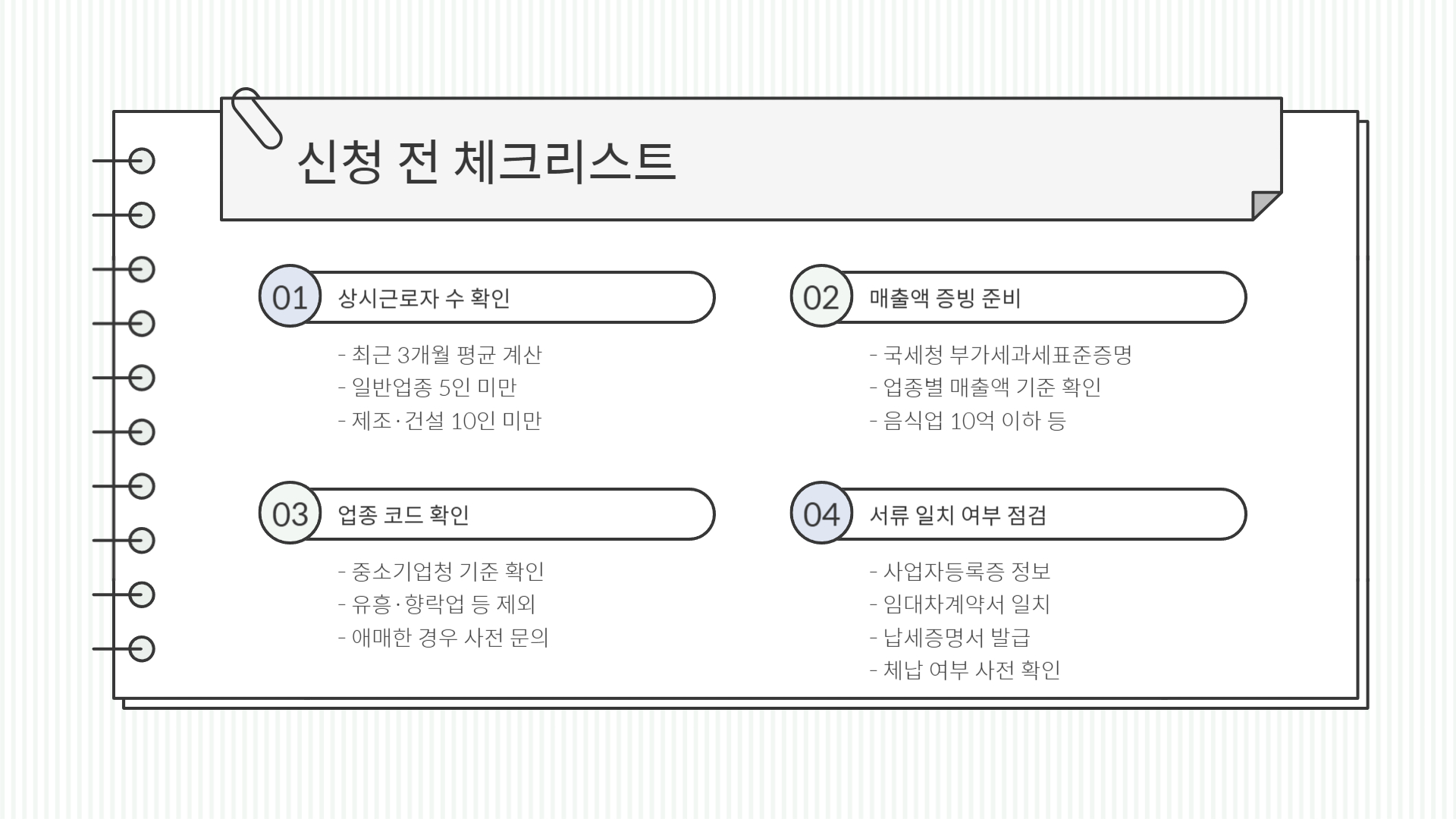 신청 전 체크리스트

01 상시근로자 수 확인

- 최근 3개월 평균 계산
- 일반업종 5인 미만
- 제조·건설 10인 미만

02 매출액 증빙 준비

- 국세청 부가세과세표준증명
- 업종별 매출액 기준 확인
- 음식업 10억 이하 등

03 업종 코드 확인

- 중소기업청 기준 확인
- 유흥·향락업 등 제외
- 애매한 경우 사전 문의

04 서류 일치 여부 점검

- 사업자등록증 정보
- 임대차계약서 일치
- 납세증명서 발급
- 체납 여부 사전 확인